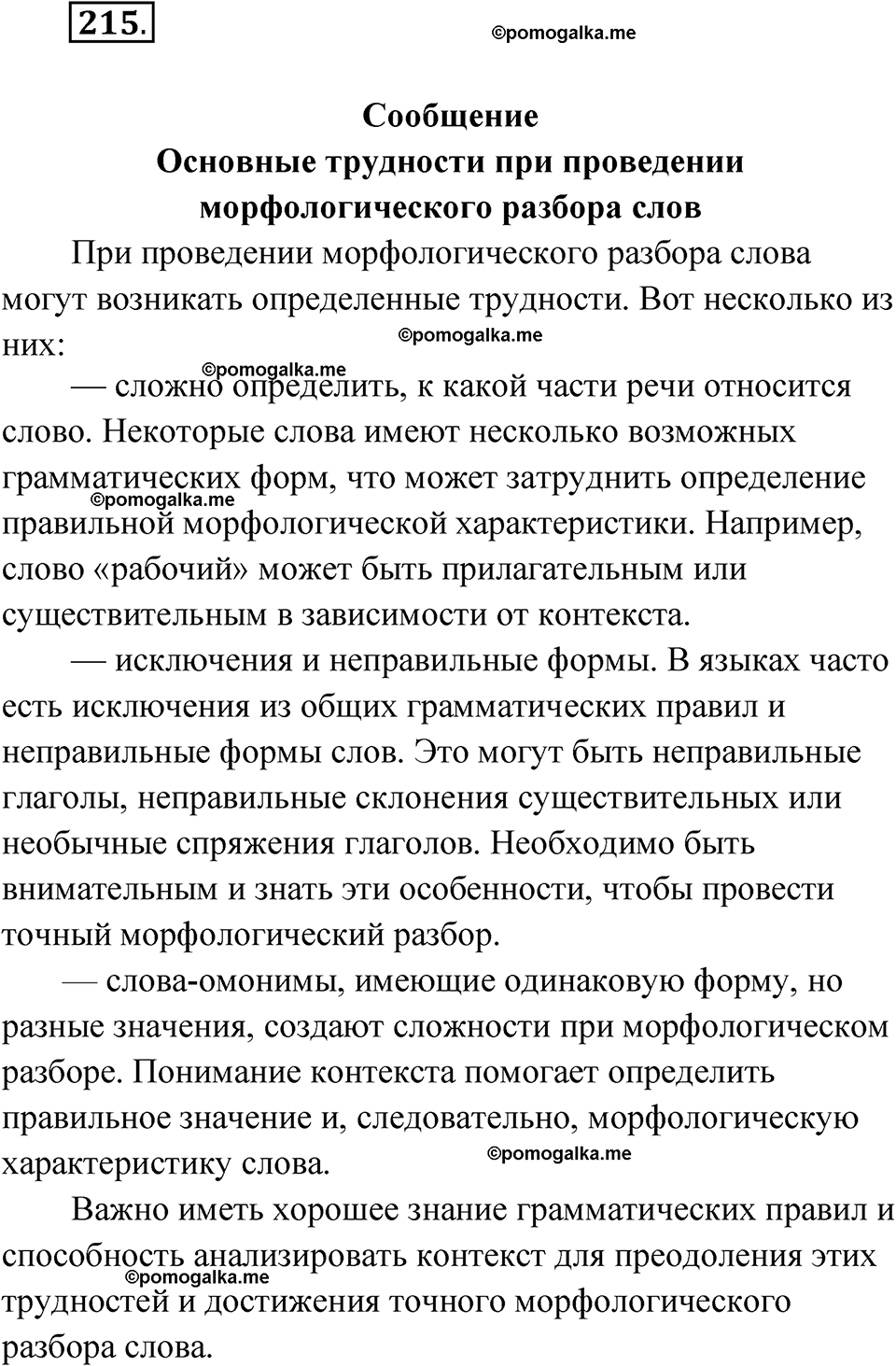 215.

©pomogalka.me

Сообщение
Основные трудности при проведении морфологического разбора слов

При проведении морфологического разбора слова могут возникать определенные трудности. Вот несколько из них:

©pomogalka.me

©pomogalka.me

— сложно определить, к какой части речи относится слово. Некоторые слова имеют несколько возможных грамматических форм, что может затруднить определение правильной морфологической характеристики. Например, слово «рабочий» может быть прилагательным или существительным в зависимости от контекста.

©pomogalka.me

— исключения и неправильные формы. В языках часто есть исключения из общих грамматических правил и неправильные формы слов. Это могут быть неправильные глаголы, неправильные склонения существительных или необычные спряжения глаголов. Необходимо быть внимательным и знать эти особенности, чтобы провести точный морфологический разбор.

— слова-омонимы, имеющие одинаковую форму, но разные значения, создают сложности при морфологическом разборе. Понимание контекста помогает определить правильное значение и, следовательно, морфологическую характеристику слова.

©pomogalka.me

Важно иметь хорошее знание грамматических правил и способность анализировать контекст для преодоления этих трудностей и достижения точного морфологического разбора слова.

©pomogalka.me